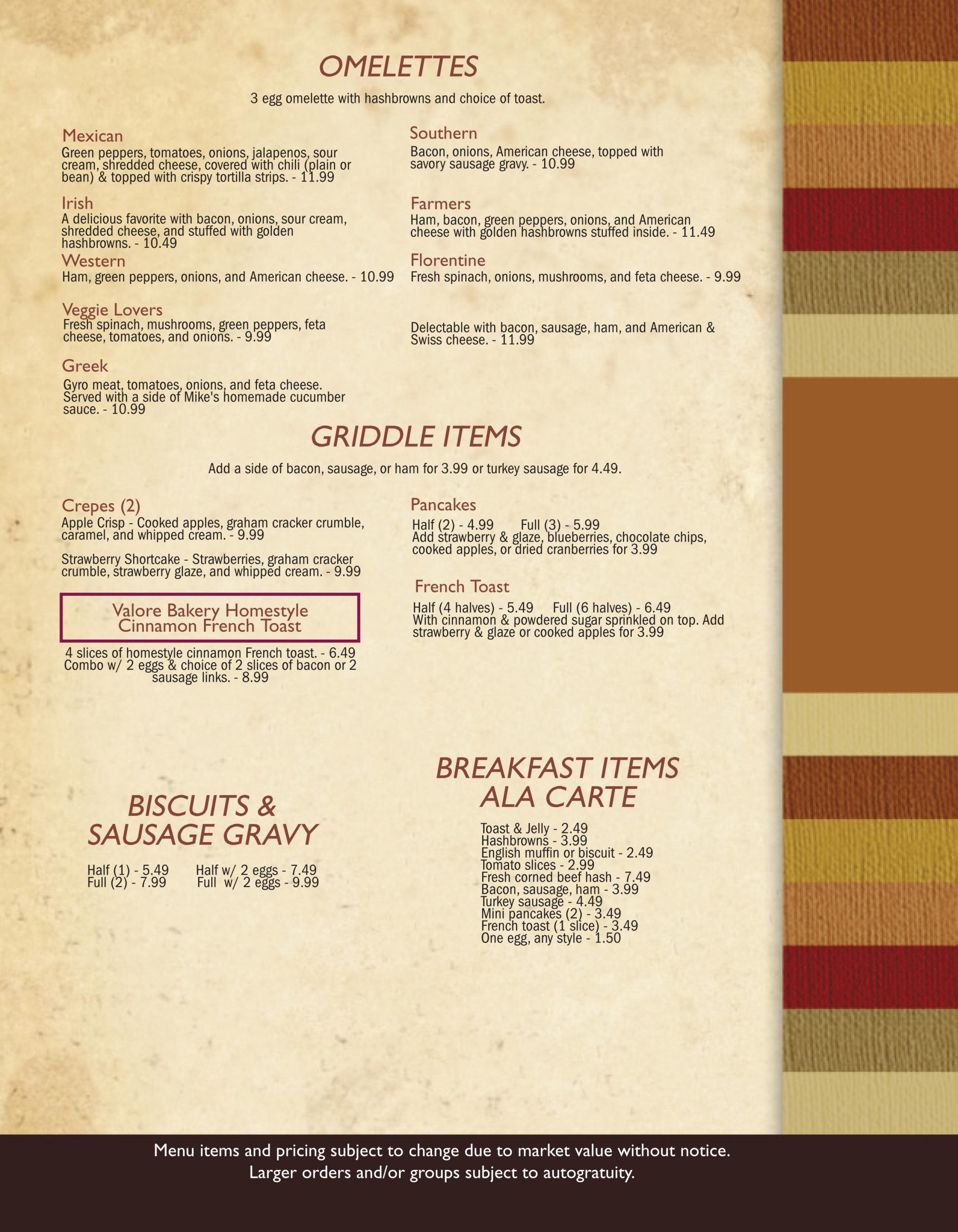 OMELETTES

3 egg omelette with hashbrowns and choice of toast.

Mexican
Green peppers, tomatoes, onions, jalapenos, sour cream, shredded cheese, covered with chili (plain or bean) & topped with crispy tortilla strips. - 11.99

Irish
A delicious favorite with bacon, onions, sour cream, shredded cheese, and stuffed with golden hashbrowns. - 10.49

Western
Ham, green peppers, onions, and American cheese. - 10.99

Veggie Lovers
Fresh spinach, mushrooms, green peppers, feta cheese, tomatoes, and onions. - 9.99

Greek
Gyro meat, tomatoes, onions, and feta cheese. Served with a side of Mike's homemade cucumber sauce. - 10.99

Southern
Bacon, onions, American cheese, topped with savory sausage gravy. - 10.99

Farmers
Ham, bacon, green peppers, onions, and American cheese with golden hashbrowns stuffed inside. - 11.49

Florentine
Fresh spinach, onions, mushrooms, and feta cheese. - 9.99

Delectable with bacon, sausage, ham, and American & Swiss cheese. - 11.99

GRIDDLE ITEMS

Add a side of bacon, sausage, or ham for 3.99 or turkey sausage for 4.49.

Crepes (2)
Apple Crisp - Cooked apples, graham cracker crumble, caramel, and whipped cream. - 9.99

Strawberry Shortcake - Strawberries, graham cracker crumble, strawberry glaze, and whipped cream. - 9.99

Valore Bakery Homestyle
Cinnamon French Toast

4 slices of homestyle cinnamon French toast. - 6.49
Combo w/ 2 eggs & choice of 2 slices of bacon or 2 sausage links. - 8.99

Pancakes
Half (2) - 4.99 Full (3) - 5.99
Add strawberry & glaze, blueberries, chocolate chips, cooked apples, or dried cranberries for 3.99

French Toast
Half (4 halves) - 5.49 Full (6 halves) - 6.49
With cinnamon & powdered sugar sprinkled on top. Add strawberry & glaze or cooked apples for 3.99

BISCUITS &
SAUSAGE GRAVY

Half (1) - 5.49 Half w/ 2 eggs - 7.49
Full (2) - 7.99 Full w/ 2 eggs - 9.99

BREAKFAST ITEMS
ALA CARTE

Toast & Jelly - 2.49
Hashbrowns - 3.99
English muffin or biscuit - 2.49
Tomato slices - 2.99
Fresh corned beef hash - 7.49
Bacon, sausage, ham - 3.99
Turkey sausage - 4.49
Mini pancakes (2) - 3.49
French toast (1 slice) - 3.49
One egg, any style - 1.50

Menu items and pricing subject to change due to market value without notice.
Larger orders and/or groups subject to autogratuity.